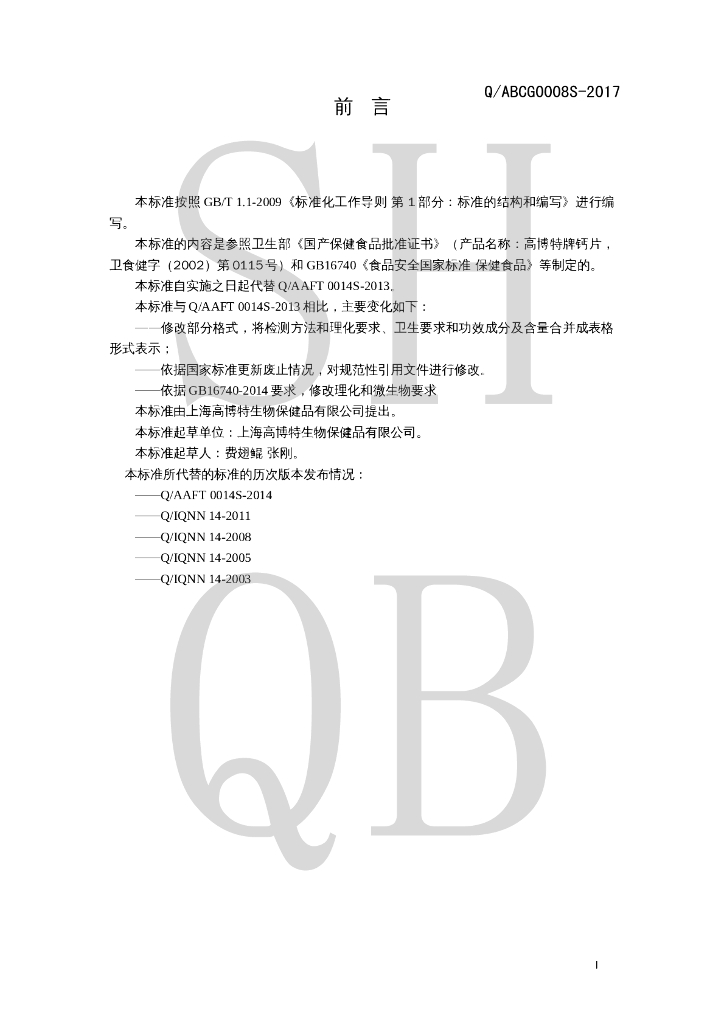 Q/ABCG0008S-2017

前 言

SH

本标准按照 GB/T 1.1-2009《标准化工作导则 第 1 部分：标准的结构和编写》进行编写。

本标准的内容是参照卫生部《国产保健食品批准证书》（产品名称：高博特牌钙片，卫食健字（2002）第 0115 号）和 GB16740《食品安全国家标准 保健食品》等制定的。

本标准自实施之日起代替 Q/AAFT 0014S-2013。

本标准与 Q/AAFT 0014S-2013 相比，主要变化如下：

——修改部分格式，将检测方法和理化要求、卫生要求和功效成分及含量合并成表格形式表示；

——依据国家标准更新废止情况，对规范性引用文件进行修改。

——依据 GB16740-2014 要求，修改理化和微生物要求

本标准由上海高博特生物保健品有限公司提出。

本标准起草单位：上海高博特生物保健品有限公司。

本标准起草人：费翅鲲 张刚。

本标准所代替的标准的历次版本发布情况：

——Q/AAFT 0014S-2014

——Q/IQNN 14-2011

——Q/IQNN 14-2008

——Q/IQNN 14-2005

——Q/IQNN 14-2003

QB

I